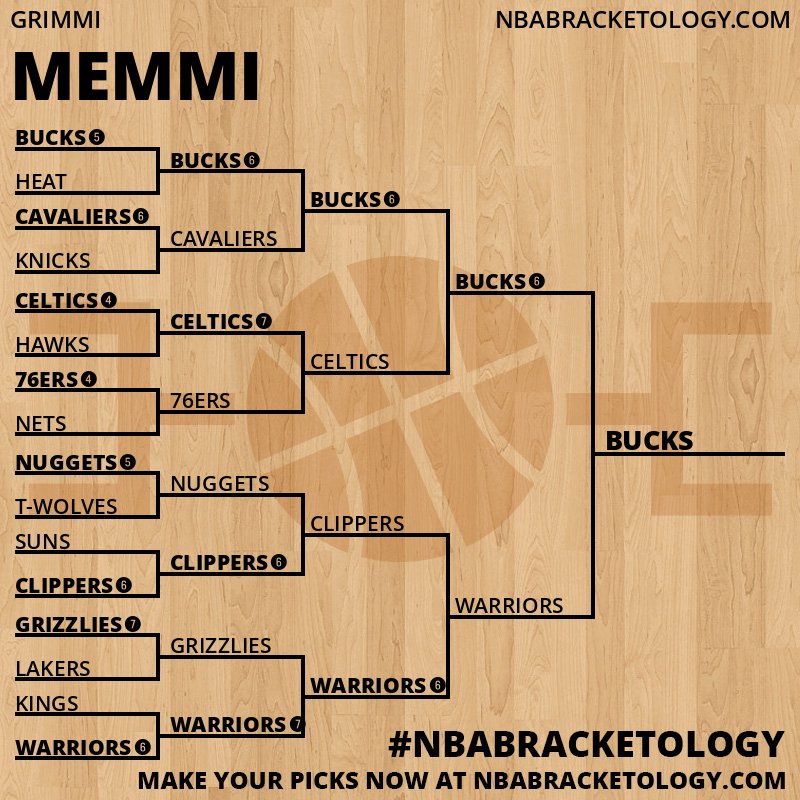 GRIMMI
NBABRACKETOLOGY.COM

MEMMI

BUCKS 5
HEAT
CAVALIERS 6
KNICKS
CELTICS 4
HAWKS
76ERS 4
NETS
NUGGETS 5
T-WOLVES
SUNS
CLIPPERS 6
GRIZZLIES 7
LAKERS
KINGS
WARRIORS 6

BUCKS 6
CAVALIERS
CELTICS 7
76ERS
NUGGETS
CLIPPERS 6
GRIZZLIES
WARRIORS 7

BUCKS 6
CELTICS
CLIPPERS
WARRIORS 6

BUCKS 6
WARRIORS

BUCKS

#NBABRACKETOLOGY
MAKE YOUR PICKS NOW AT NBABRACKETOLOGY.COM